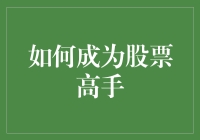 如何成为股票高手